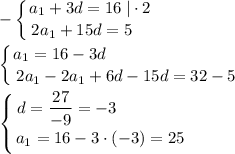 $-\begin{cases} a_1 + 3d = 16 \mid \cdot 2 \\ 2a_1 + 15d = 5 \end{cases}$

$\begin{cases} a_1 = 16 - 3d \\ 2a_1 - 2a_1 + 6d - 15d = 32 - 5 \end{cases}$

$\begin{cases} d = \frac{27}{-9} = -3 \\ a_1 = 16 - 3 \cdot (-3) = 25 \end{cases}$